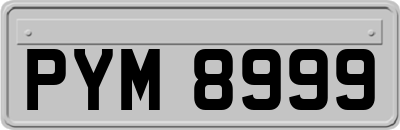 PYM 8999